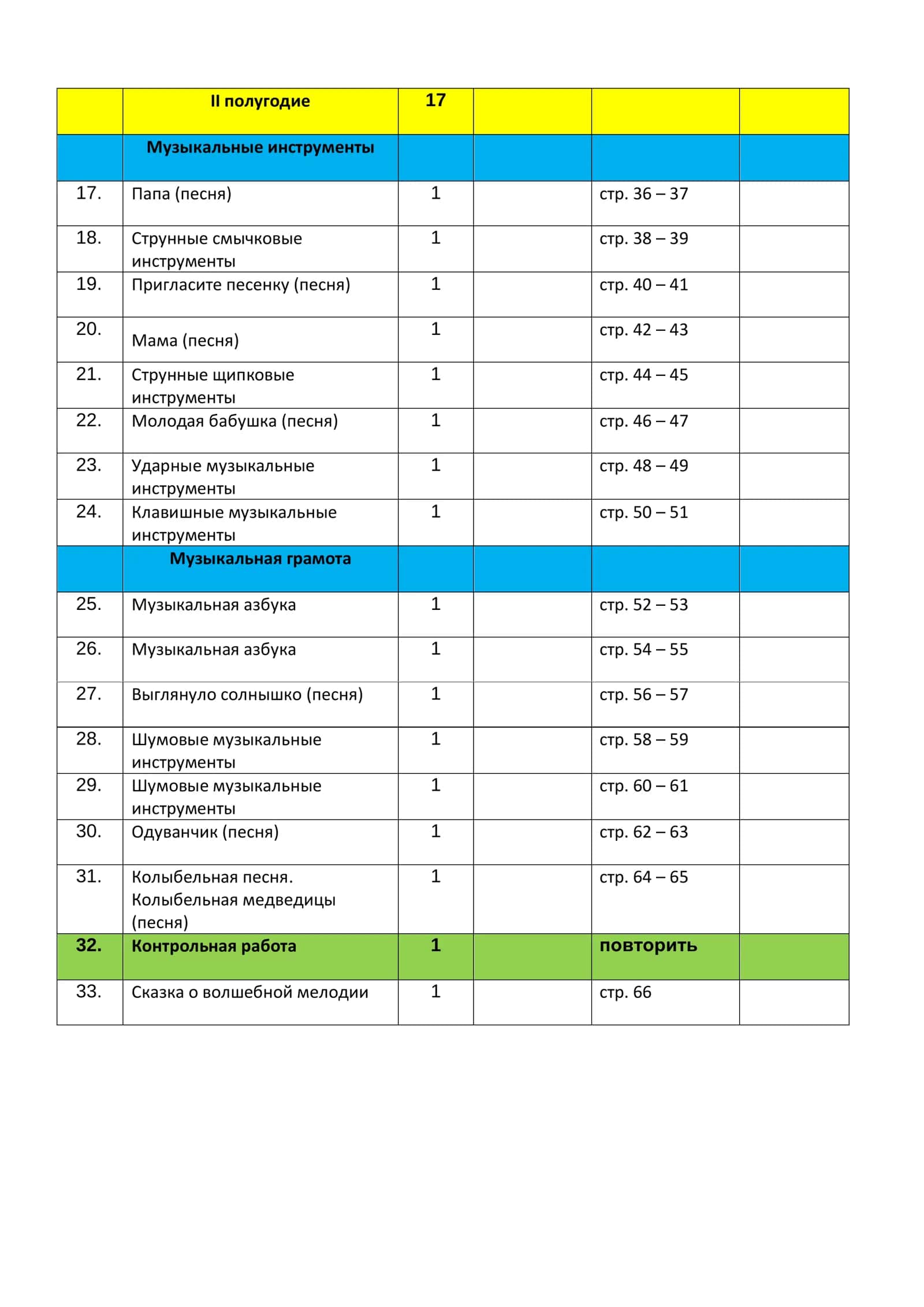 |  | II полугодие | 17 |  |  |  |
|---|---|---|---|---|---|
|  | Музыкальные инструменты |  |  |  |  |
| 17. | Папа (песня) | 1 |  | стр. 36 – 37 |  |
| 18. | Струнные смычковые инструменты | 1 |  | стр. 38 – 39 |  |
| 19. | Пригласите песенку (песня) | 1 |  | стр. 40 – 41 |  |
| 20. | Мама (песня) | 1 |  | стр. 42 – 43 |  |
| 21. | Струнные щипковые инструменты | 1 |  | стр. 44 – 45 |  |
| 22. | Молодая бабушка (песня) | 1 |  | стр. 46 – 47 |  |
| 23. | Ударные музыкальные инструменты | 1 |  | стр. 48 – 49 |  |
| 24. | Клавишные музыкальные инструменты | 1 |  | стр. 50 – 51 |  |
|  | Музыкальная грамота |  |  |  |  |
| 25. | Музыкальная азбука | 1 |  | стр. 52 – 53 |  |
| 26. | Музыкальная азбука | 1 |  | стр. 54 – 55 |  |
| 27. | Выглянуло солнышко (песня) | 1 |  | стр. 56 – 57 |  |
| 28. | Шумовые музыкальные инструменты | 1 |  | стр. 58 – 59 |  |
| 29. | Шумовые музыкальные инструменты | 1 |  | стр. 60 – 61 |  |
| 30. | Одуванчик (песня) | 1 |  | стр. 62 – 63 |  |
| 31. | Колыбельная песня. Колыбельная медведицы (песня) | 1 |  | стр. 64 – 65 |  |
| 32. | Контрольная работа | 1 |  | повторить |  |
| 33. | Сказка о волшебной мелодии | 1 |  | стр. 66 |  |